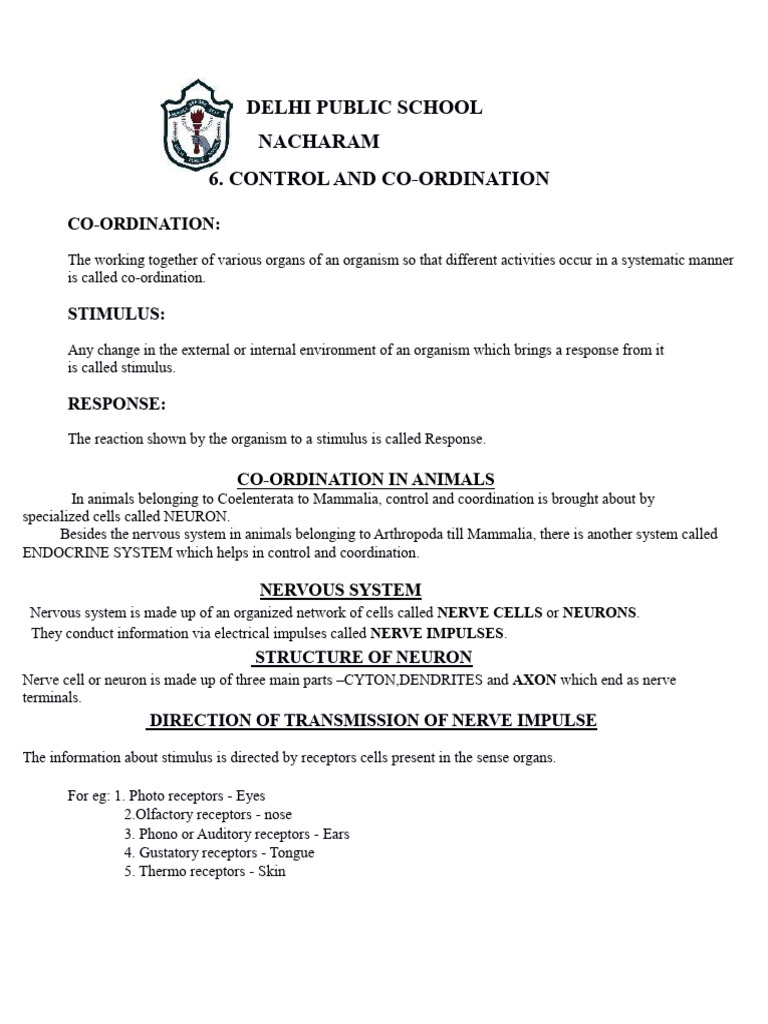 DELHI PUBLIC SCHOOL
NACHARAM
6. CONTROL AND CO-ORDINATION

CO-ORDINATION:

The working together of various organs of an organism so that different activities occur in a systematic manner is called co-ordination.

STIMULUS:

Any change in the external or internal environment of an organism which brings a response from it is called stimulus.

RESPONSE:

The reaction shown by the organism to a stimulus is called Response.

CO-ORDINATION IN ANIMALS

In animals belonging to Coelenterata to Mammalia, control and coordination is brought about by specialized cells called NEURON.
Besides the nervous system in animals belonging to Arthropoda till Mammalia, there is another system called ENDOCRINE SYSTEM which helps in control and coordination.

NERVOUS SYSTEM

Nervous system is made up of an organized network of cells called NERVE CELLS or NEURONS.
They conduct information via electrical impulses called NERVE IMPULSES.

STRUCTURE OF NEURON

Nerve cell or neuron is made up of three main parts –CYTON,DENDRITES and AXON which end as nerve terminals.

DIRECTION OF TRANSMISSION OF NERVE IMPULSE

The information about stimulus is directed by receptors cells present in the sense organs.

For eg: 1. Photo receptors - Eyes
2.Olfactory receptors - nose
3. Phono or Auditory receptors - Ears
4. Gustatory receptors - Tongue
5. Thermo receptors - Skin